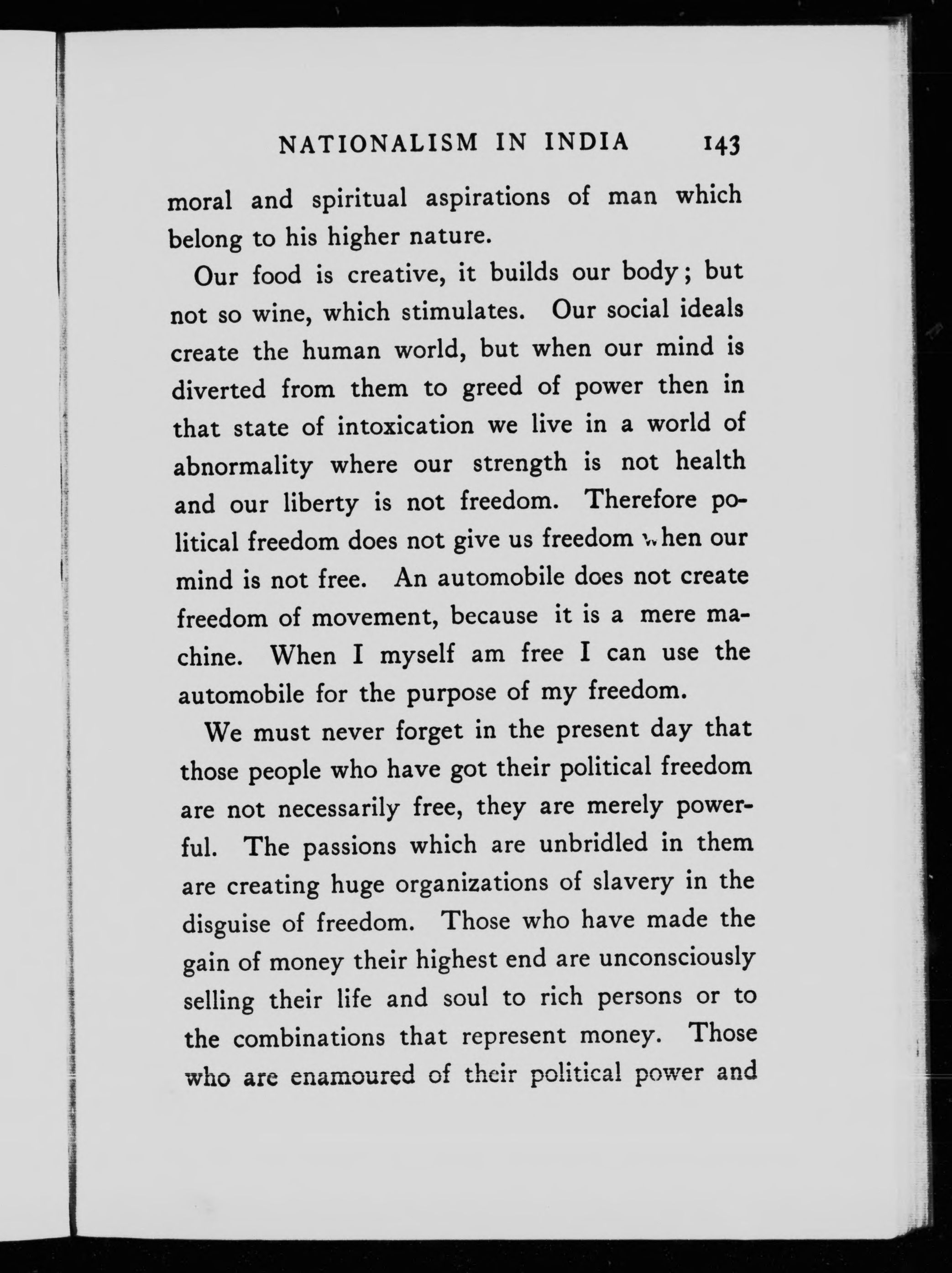 NATIONALISM IN INDIA 143

moral and spiritual aspirations of man which belong to his higher nature.

Our food is creative, it builds our body; but not so wine, which stimulates. Our social ideals create the human world, but when our mind is diverted from them to greed of power then in that state of intoxication we live in a world of abnormality where our strength is not health and our liberty is not freedom. Therefore political freedom does not give us freedom when our mind is not free. An automobile does not create freedom of movement, because it is a mere machine. When I myself am free I can use the automobile for the purpose of my freedom.

We must never forget in the present day that those people who have got their political freedom are not necessarily free, they are merely powerful. The passions which are unbridled in them are creating huge organizations of slavery in the disguise of freedom. Those who have made the gain of money their highest end are unconsciously selling their life and soul to rich persons or to the combinations that represent money. Those who are enamoured of their political power and